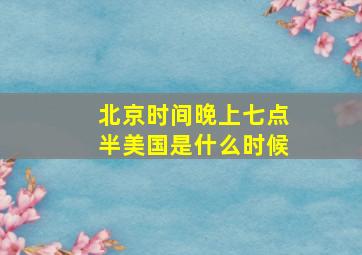 北京时间晚上七点半美国是什么时候